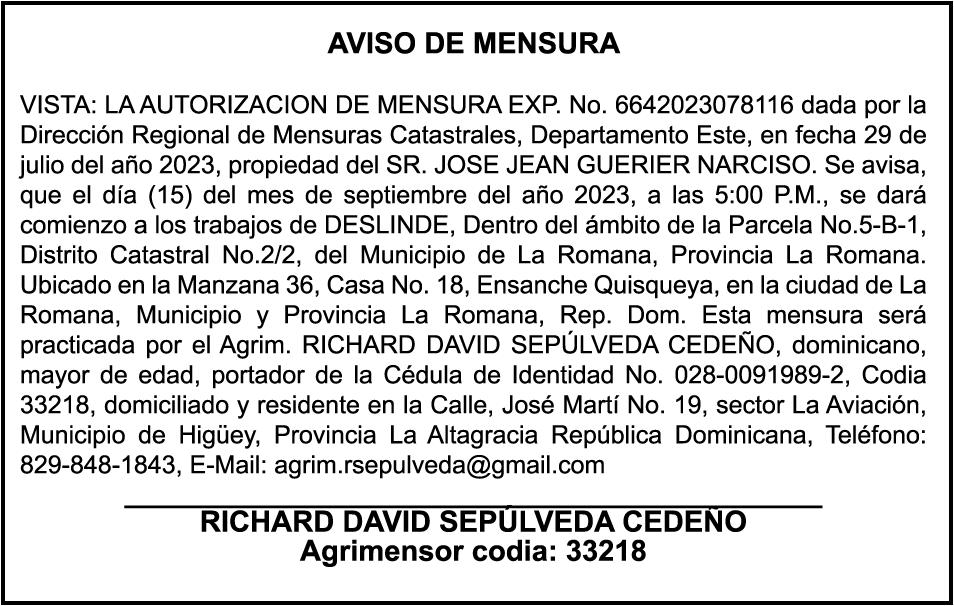 AVISO DE MENSURA

VISTA: LA AUTORIZACION DE MENSURA EXP. No. 6642023078116 dada por la Dirección Regional de Mensuras Catastrales, Departamento Este, en fecha 29 de julio del año 2023, propiedad del SR. JOSE JEAN GUERIER NARCISO. Se avisa, que el día (15) del mes de septiembre del año 2023, a las 5:00 P.M., se dará comienzo a los trabajos de DESLINDE, Dentro del ámbito de la Parcela No.5-B-1, Distrito Catastral No.2/2, del Municipio de La Romana, Provincia La Romana. Ubicado en la Manzana 36, Casa No. 18, Ensanche Quisqueya, en la ciudad de La Romana, Municipio y Provincia La Romana, Rep. Dom. Esta mensura será practicada por el Agrim. RICHARD DAVID SEPÚLVEDA CEDEÑO, dominicano, mayor de edad, portador de la Cédula de Identidad No. 028-0091989-2, Codia 33218, domiciliado y residente en la Calle, José Martí No. 19, sector La Aviación, Municipio de Higüey, Provincia La Altagracia República Dominicana, Teléfono: 829-848-1843, E-Mail: agrim.rsepulveda@gmail.com

RICHARD DAVID SEPÚLVEDA CEDEÑO
Agrimensor codia: 33218